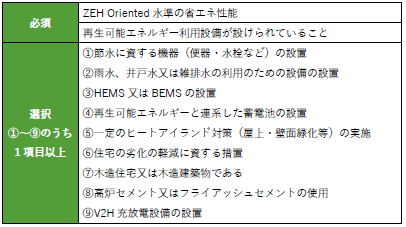 | 必須 | ZEH Oriented 水準の省エネ性能 |
|---|---|
| | 再生可能エネルギー利用設備が設けられていること |
| 選択 ①～⑨のうち 1項目以上 | ①節水に資する機器（便器・水栓など）の設置 |
| | ②雨水、井戸水又は雑排水の利用のための設備の設置 |
| | ③HEMS 又は BEMS の設置 |
| | ④再生可能エネルギーと連系した蓄電池の設置 |
| | ⑤一定のヒートアイランド対策（屋上・壁面緑化等）の実施 |
| | ⑥住宅の劣化の軽減に資する措置 |
| | ⑦木造住宅又は木造建築物である |
| | ⑧高炉セメント又はフライアッシュセメントの使用 |
| | ⑨V2H 充放電設備の設置 |